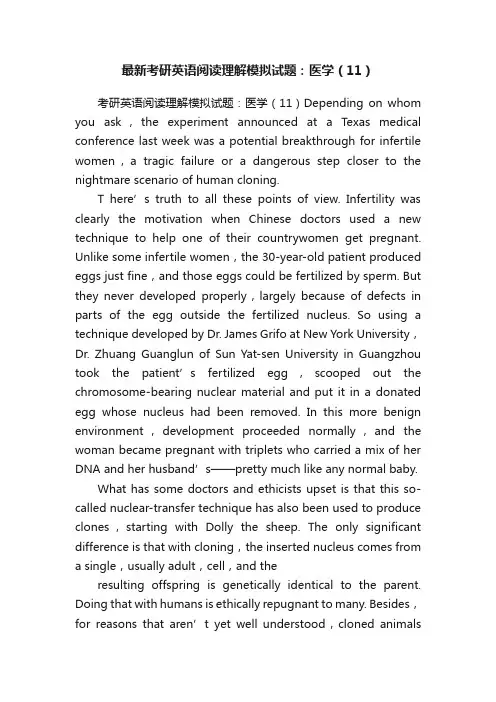 最新考研英语阅读理解模拟试题：医学（11）

考研英语阅读理解模拟试题：医学（11）Depending on whom you ask，the experiment announced at a Texas medical conference last week was a potential breakthrough for infertile women，a tragic failure or a dangerous step closer to the nightmare scenario of human cloning.

T here’s truth to all these points of view. Infertility was clearly the motivation when Chinese doctors used a new technique to help one of their countrywomen get pregnant. Unlike some infertile women，the 30-year-old patient produced eggs just fine，and those eggs could be fertilized by sperm. But they never developed properly，largely because of defects in parts of the egg outside the fertilized nucleus. So using a technique developed by Dr. James Grifo at New York University，Dr. Zhuang Guanglun of Sun Yat-sen University in Guangzhou took the patient’s fertilized egg，scooped out the chromosome-bearing nuclear material and put it in a donated egg whose nucleus had been removed. In this more benign environment，development proceeded normally，and the woman became pregnant with triplets who carried a mix of her DNA and her husband’s——pretty much like any normal baby.

What has some doctors and ethicists upset is that this so-called nuclear-transfer technique has also been used to produce clones，starting with Dolly the sheep. The only significant difference is that with cloning，the inserted nucleus comes from a single，usually adult，cell，and the

resulting offspring is genetically identical to the parent. Doing that with humans is ethically repugnant to many. Besides，for reasons that aren’t yet well understood，cloned animals